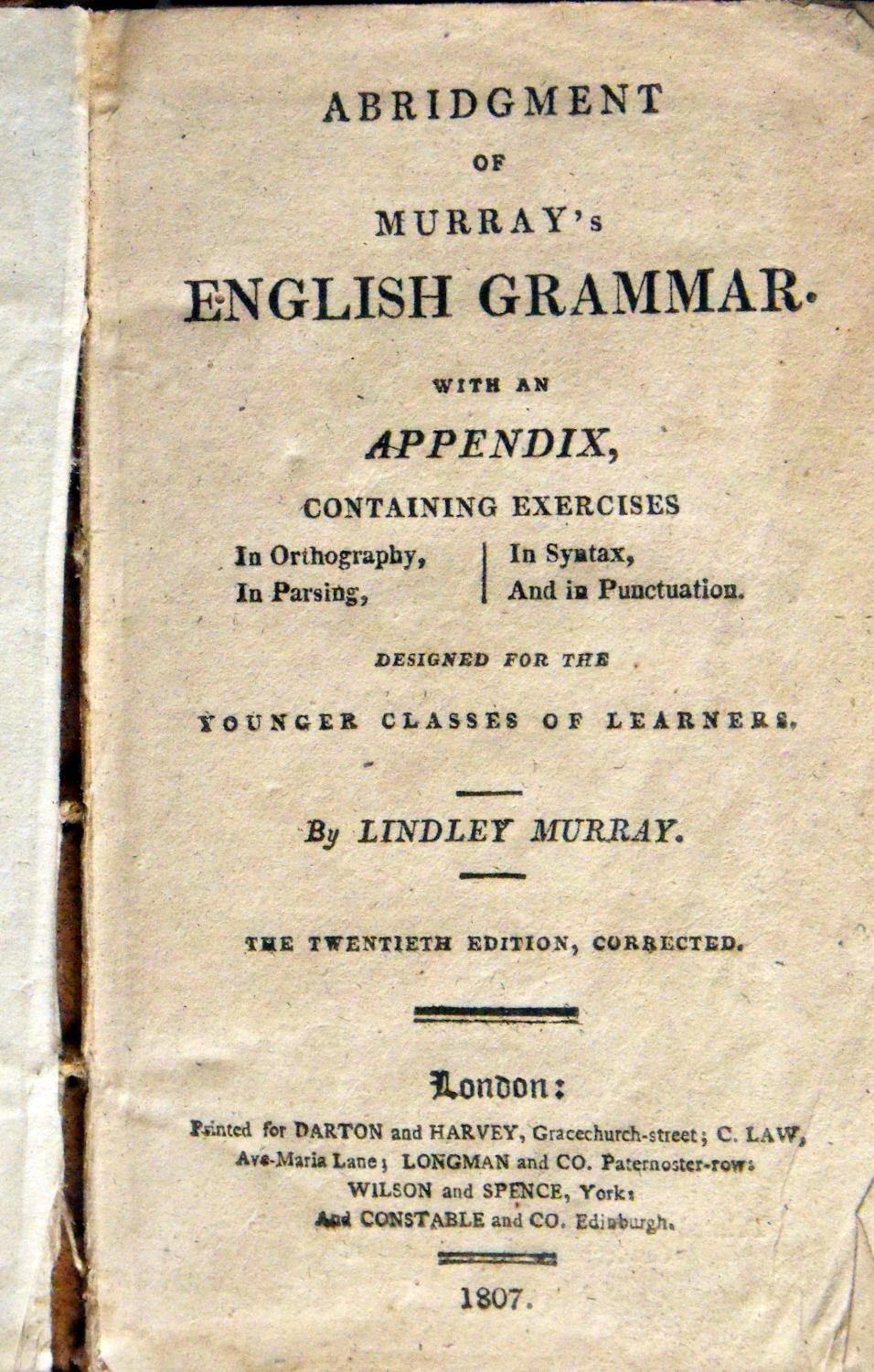 ABRIDGMENT

OF

MURRAY's

ENGLISH GRAMMAR.

WITH AN

APPENDIX,

CONTAINING EXERCISES

In Orthography,
In Parsing,

In Syntax,
And in Punctuation.

DESIGNED FOR THE

YOUNGER CLASSES OF LEARNERS.

By LINDLEY MURRAY.

THE TWENTIETH EDITION, CORRECTED.

London:

Printed for DARTON and HARVEY, Gracechurch-street; C. LAW, Ave-Maria Lane; LONGMAN and CO. Paternoster-row; WILSON and SPENCE, York; And CONSTABLE and CO. Edinburgh.

1807.